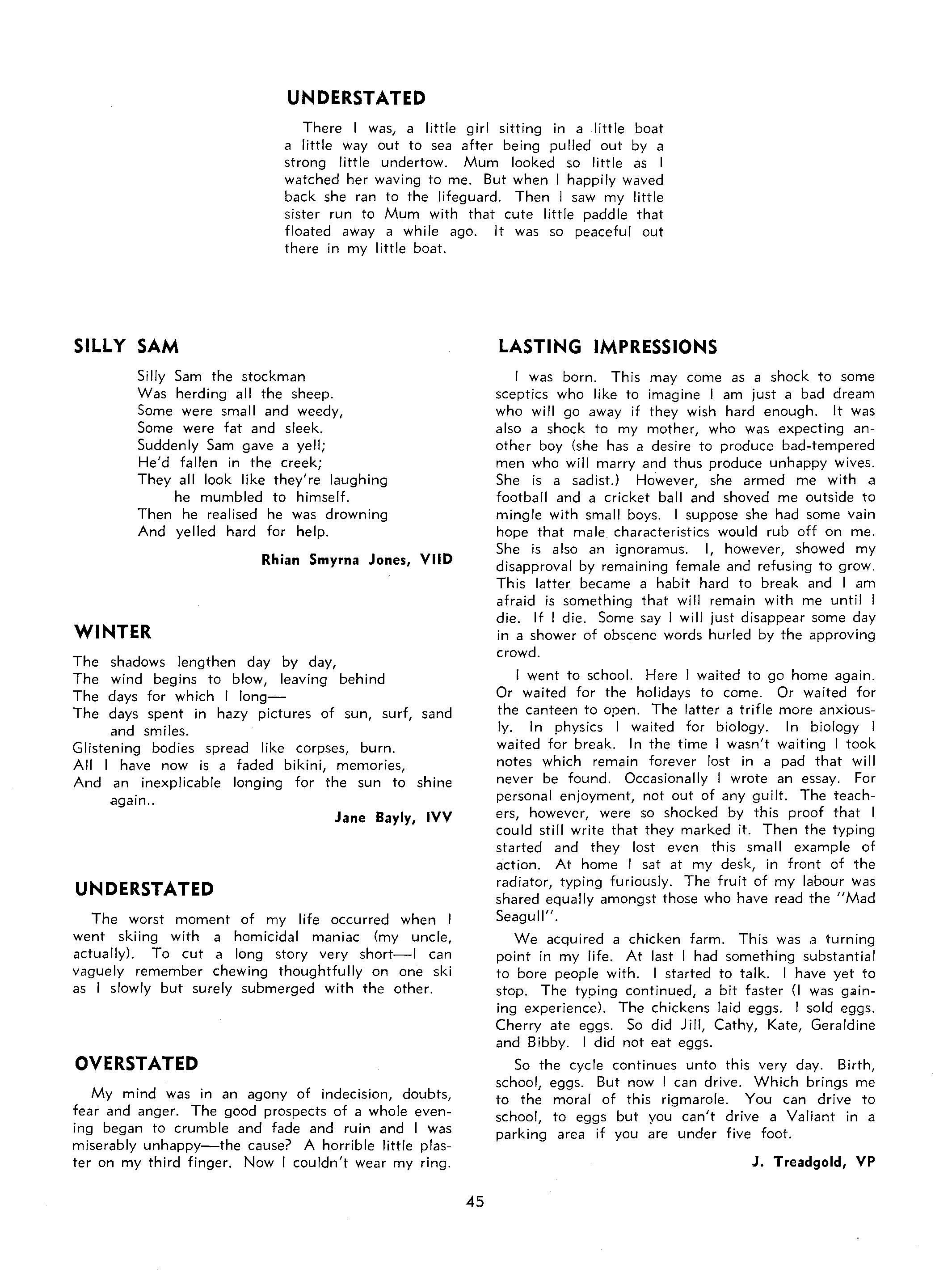 UNDERSTATED

There I was, a little girl sitting in a little boat a little way out to sea after being pulled out by a strong little undertow. Mum looked so little as I watched her waving to me. But when I happily waved back she ran to the lifeguard. Then I saw my little sister run to Mum with that cute little paddle that floated away a while ago. It was so peaceful out there in my little boat.

SILLY SAM

Silly Sam the stockman
Was herding all the sheep.
Some were small and weedy,
Some were fat and sleek.
Suddenly Sam gave a yell;
He'd fallen in the creek;
They all look like they're laughing
he mumbled to himself.
Then he realised he was drowning
And yelled hard for help.

Rhian Smyrna Jones, VIID

WINTER

The shadows lengthen day by day,
The wind begins to blow, leaving behind
The days for which I long—
The days spent in hazy pictures of sun, surf, sand and smiles.
Glistening bodies spread like corpses, burn.
All I have now is a faded bikini, memories,
And an inexplicable longing for the sun to shine again..

Jane Bayly, IVV

UNDERSTATED

The worst moment of my life occurred when I went skiing with a homicidal maniac (my uncle, actually). To cut a long story very short—I can vaguely remember chewing thoughtfully on one ski as I slowly but surely submerged with the other.

OVERSTATED

My mind was in an agony of indecision, doubts, fear and anger. The good prospects of a whole evening began to crumble and fade and ruin and I was miserably unhappy—the cause? A horrible little plaster on my third finger. Now I couldn't wear my ring.

LASTING IMPRESSIONS

I was born. This may come as a shock to some sceptics who like to imagine I am just a bad dream who will go away if they wish hard enough. It was also a shock to my mother, who was expecting another boy (she has a desire to produce bad-tempered men who will marry and thus produce unhappy wives. She is a sadist.) However, she armed me with a football and a cricket ball and shoved me outside to mingle with small boys. I suppose she had some vain hope that male characteristics would rub off on me. She is also an ignoramus. I, however, showed my disapproval by remaining female and refusing to grow. This latter became a habit hard to break and I am afraid is something that will remain with me until I die. If I die. Some say I will just disappear some day in a shower of obscene words hurled by the approving crowd.

I went to school. Here I waited to go home again. Or waited for the holidays to come. Or waited for the canteen to open. The latter a trifle more anxiously. In physics I waited for biology. In biology I waited for break. In the time I wasn't waiting I took notes which remain forever lost in a pad that will never be found. Occasionally I wrote an essay. For personal enjoyment, not out of any guilt. The teachers, however, were so shocked by this proof that I could still write that they marked it. Then the typing started and they lost even this small example of action. At home I sat at my desk, in front of the radiator, typing furiously. The fruit of my labour was shared equally amongst those who have read the "Mad Seagull".

We acquired a chicken farm. This was a turning point in my life. At last I had something substantial to bore people with. I started to talk. I have yet to stop. The typing continued, a bit faster (I was gaining experience). The chickens laid eggs. I sold eggs. Cherry ate eggs. So did Jill, Cathy, Kate, Geraldine and Bibby. I did not eat eggs.

So the cycle continues unto this very day. Birth, school, eggs. But now I can drive. Which brings me to the moral of this rigmarole. You can drive to school, to eggs but you can't drive a Valiant in a parking area if you are under five foot.

J. Treadgold, VP

45